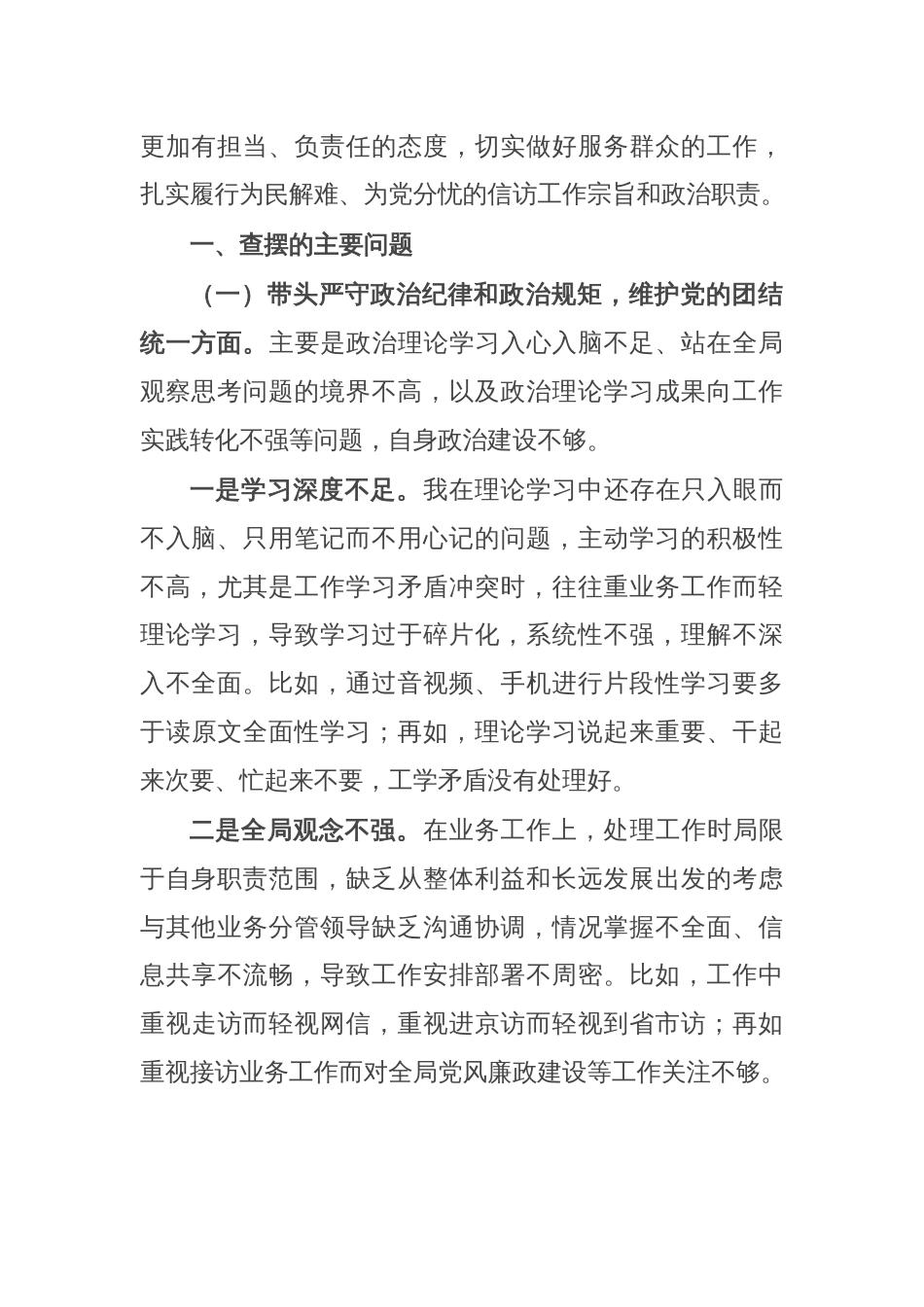 更加有担当、负责任的态度，切实做好服务群众的工作，扎实履行为民解难、为党分忧的信访工作宗旨和政治职责。

一、查摆的主要问题

（一）带头严守政治纪律和政治规矩，维护党的团结统一方面。主要是政治理论学习入心入脑不足、站在全局观察思考问题的境界不高，以及政治理论学习成果向工作实践转化不强等问题，自身政治建设不够。

一是学习深度不足。我在理论学习中还存在只入眼而不入脑、只用笔记而不用心记的问题，主动学习的积极性不高，尤其是工作学习矛盾冲突时，往往重业务工作而轻理论学习，导致学习过于碎片化，系统性不强，理解不深入不全面。比如，通过音视频、手机进行片段性学习要多于读原文全面性学习；再如，理论学习说起来重要、干起来次要、忙起来不要，工学矛盾没有处理好。

二是全局观念不强。在业务工作上，处理工作时局限于自身职责范围，缺乏从整体利益和长远发展出发的考虑与其他业务分管领导缺乏沟通协调，情况掌握不全面、信息共享不流畅，导致工作安排部署不周密。比如，工作中重视走访而轻视网信，重视进京访而轻视到省市访；再如重视接访业务工作而对全局党风廉政建设等工作关注不够。